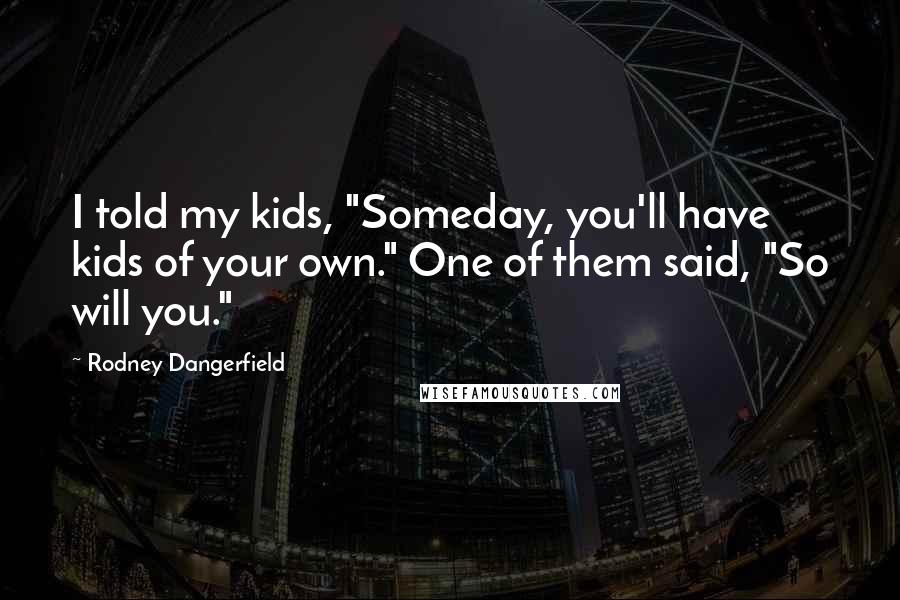 I told my kids, "Someday, you'll have kids of your own." One of them said, "So will you."

~ Rodney Dangerfield

WISEFAMOUSQUOTES.COM